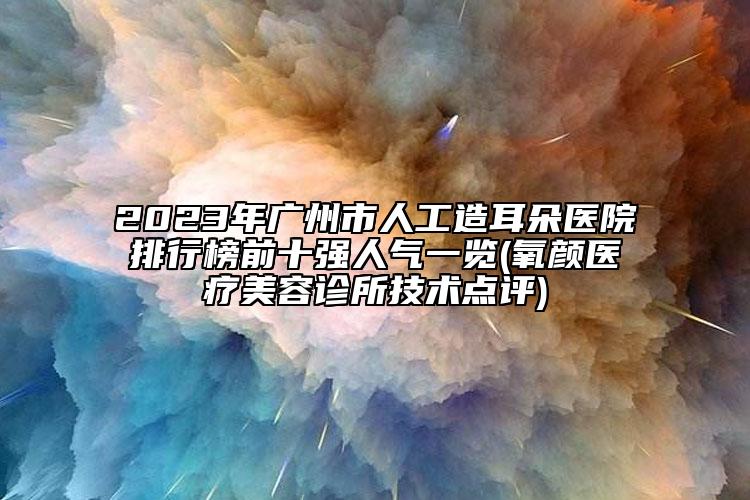 2023年广州市人工造耳朵医院排行榜前十强人气一览(氧颜医疗美容诊所技术点评)